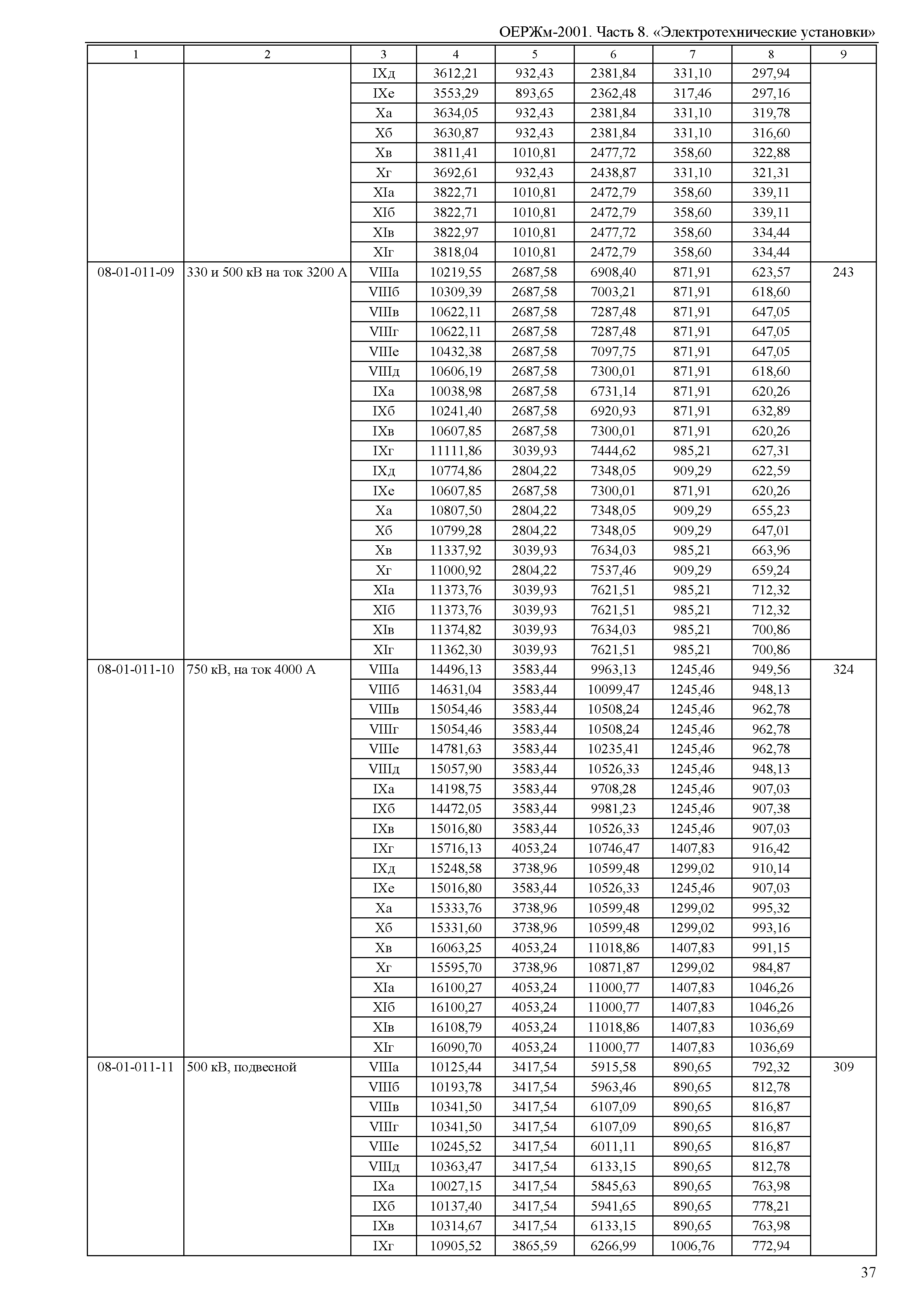 ОЕРЖм-2001. Часть 8. «Электротехнические установки»

| 1 | 2 | 3 | 4 | 5 | 6 | 7 | 8 | 9 |
|---|---|---|---|---|---|---|---|---|
| | | IXд | 3612,21 | 932,43 | 2381,84 | 331,10 | 297,94 | |
| | | IXе | 3553,29 | 893,65 | 2362,48 | 317,46 | 297,16 | |
| | | Xа | 3634,05 | 932,43 | 2381,84 | 331,10 | 319,78 | |
| | | Xб | 3630,87 | 932,43 | 2381,84 | 331,10 | 316,60 | |
| | | Xв | 3811,41 | 1010,81 | 2477,72 | 358,60 | 322,88 | |
| | | Xг | 3692,61 | 932,43 | 2438,87 | 331,10 | 321,31 | |
| | | XIа | 3822,71 | 1010,81 | 2472,79 | 358,60 | 339,11 | |
| | | XIб | 3822,71 | 1010,81 | 2472,79 | 358,60 | 339,11 | |
| | | XIв | 3822,97 | 1010,81 | 2477,72 | 358,60 | 334,44 | |
| | | XIг | 3818,04 | 1010,81 | 2472,79 | 358,60 | 334,44 | |
| 08-01-011-09 | 330 и 500 кВ на ток 3200 А | VIIIа | 10219,55 | 2687,58 | 6908,40 | 871,91 | 623,57 | 243 |
| | | VIIIб | 10309,39 | 2687,58 | 7003,21 | 871,91 | 618,60 | |
| | | VIIIв | 10622,11 | 2687,58 | 7287,48 | 871,91 | 647,05 | |
| | | VIIIг | 10622,11 | 2687,58 | 7287,48 | 871,91 | 647,05 | |
| | | VIIIе | 10432,38 | 2687,58 | 7097,75 | 871,91 | 647,05 | |
| | | VIIIд | 10606,19 | 2687,58 | 7300,01 | 871,91 | 618,60 | |
| | | IXа | 10038,98 | 2687,58 | 6731,14 | 871,91 | 620,26 | |
| | | IXб | 10241,40 | 2687,58 | 6920,93 | 871,91 | 632,89 | |
| | | IXв | 10607,85 | 2687,58 | 7300,01 | 871,91 | 620,26 | |
| | | IXг | 11111,86 | 3039,93 | 7444,62 | 985,21 | 627,31 | |
| | | IXд | 10774,86 | 2804,22 | 7348,05 | 909,29 | 622,59 | |
| | | IXе | 10607,85 | 2687,58 | 7300,01 | 871,91 | 620,26 | |
| | | Xа | 10807,50 | 2804,22 | 7348,05 | 909,29 | 655,23 | |
| | | Xб | 10799,28 | 2804,22 | 7348,05 | 909,29 | 647,01 | |
| | | Xв | 11337,92 | 3039,93 | 7634,03 | 985,21 | 663,96 | |
| | | Xг | 11000,92 | 2804,22 | 7537,46 | 909,29 | 659,24 | |
| | | XIа | 11373,76 | 3039,93 | 7621,51 | 985,21 | 712,32 | |
| | | XIб | 11373,76 | 3039,93 | 7621,51 | 985,21 | 712,32 | |
| | | XIв | 11374,82 | 3039,93 | 7634,03 | 985,21 | 700,86 | |
| | | XIг | 11362,30 | 3039,93 | 7621,51 | 985,21 | 700,86 | |
| 08-01-011-10 | 750 кВ, на ток 4000 А | VIIIа | 14496,13 | 3583,44 | 9963,13 | 1245,46 | 949,56 | 324 |
| | | VIIIб | 14631,04 | 3583,44 | 10099,47 | 1245,46 | 948,13 | |
| | | VIIIв | 15054,46 | 3583,44 | 10508,24 | 1245,46 | 962,78 | |
| | | VIIIг | 15054,46 | 3583,44 | 10508,24 | 1245,46 | 962,78 | |
| | | VIIIе | 14781,63 | 3583,44 | 10235,41 | 1245,46 | 962,78 | |
| | | VIIIд | 15057,90 | 3583,44 | 10526,33 | 1245,46 | 948,13 | |
| | | IXа | 14198,75 | 3583,44 | 9708,28 | 1245,46 | 907,03 | |
| | | IXб | 14472,05 | 3583,44 | 9981,23 | 1245,46 | 907,38 | |
| | | IXв | 15016,80 | 3583,44 | 10526,33 | 1245,46 | 907,03 | |
| | | IXг | 15716,13 | 4053,24 | 10746,47 | 1407,83 | 916,42 | |
| | | IXд | 15248,58 | 3738,96 | 10599,48 | 1299,02 | 910,14 | |
| | | IXе | 15016,80 | 3583,44 | 10526,33 | 1245,46 | 907,03 | |
| | | Xа | 15333,76 | 3738,96 | 10599,48 | 1299,02 | 995,32 | |
| | | Xб | 15331,60 | 3738,96 | 10599,48 | 1299,02 | 993,16 | |
| | | Xв | 16063,25 | 4053,24 | 11018,86 | 1407,83 | 991,15 | |
| | | Xг | 15595,70 | 3738,96 | 10871,87 | 1299,02 | 984,87 | |
| | | XIа | 16100,27 | 4053,24 | 11000,77 | 1407,83 | 1046,26 | |
| | | XIб | 16100,27 | 4053,24 | 11000,77 | 1407,83 | 1046,26 | |
| | | XIв | 16108,79 | 4053,24 | 11018,86 | 1407,83 | 1036,69 | |
| | | XIг | 16090,70 | 4053,24 | 11000,77 | 1407,83 | 1036,69 | |
| 08-01-011-11 | 500 кВ, подвесной | VIIIа | 10125,44 | 3417,54 | 5915,58 | 890,65 | 792,32 | 309 |
| | | VIIIб | 10193,78 | 3417,54 | 5963,46 | 890,65 | 812,78 | |
| | | VIIIв | 10341,50 | 3417,54 | 6107,09 | 890,65 | 816,87 | |
| | | VIIIг | 10341,50 | 3417,54 | 6107,09 | 890,65 | 816,87 | |
| | | VIIIе | 10245,52 | 3417,54 | 6011,11 | 890,65 | 816,87 | |
| | | VIIIд | 10363,47 | 3417,54 | 6133,15 | 890,65 | 812,78 | |
| | | IXа | 10027,15 | 3417,54 | 5845,63 | 890,65 | 763,98 | |
| | | IXб | 10137,40 | 3417,54 | 5941,65 | 890,65 | 778,21 | |
| | | IXв | 10314,67 | 3417,54 | 6133,15 | 890,65 | 763,98 | |
| | | IXг | 10905,52 | 3865,59 | 6266,99 | 1006,76 | 772,94 | |

37